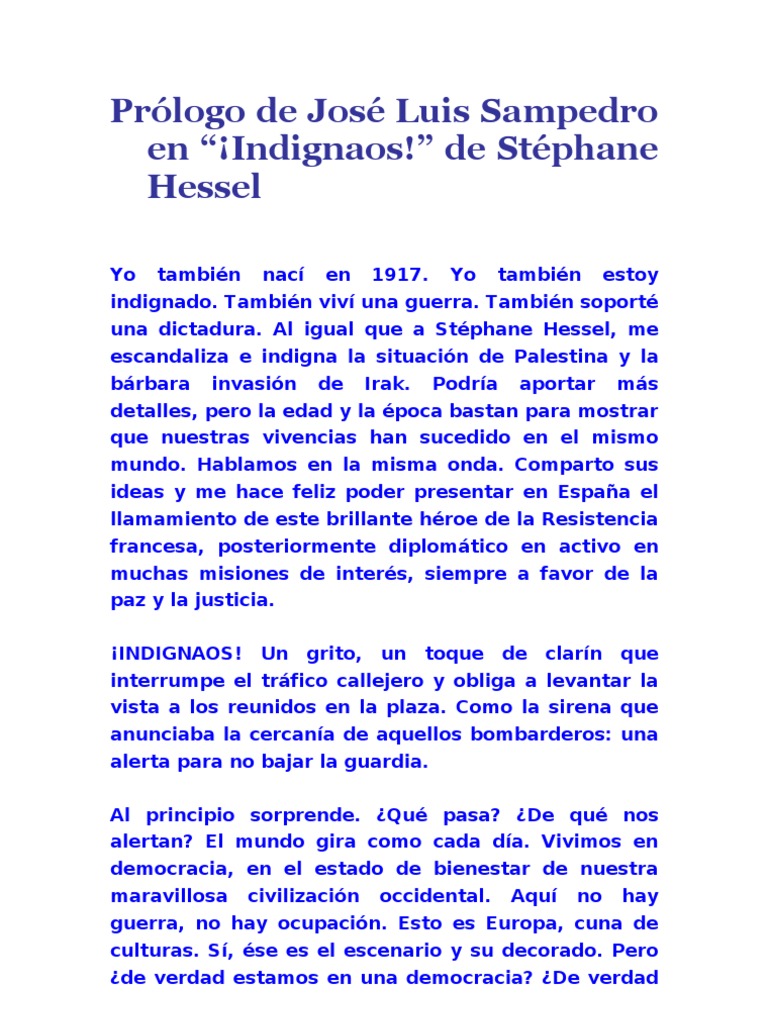 Prólogo de José Luis Sampedro en “¡Indignaos!” de Stéphane Hessel

Yo también nací en 1917. Yo también estoy indignado. También viví una guerra. También soporté una dictadura. Al igual que a Stéphane Hessel, me escandaliza e indigna la situación de Palestina y la bárbara invasión de Irak. Podría aportar más detalles, pero la edad y la época bastan para mostrar que nuestras vivencias han sucedido en el mismo mundo. Hablamos en la misma onda. Comparto sus ideas y me hace feliz poder presentar en España el llamamiento de este brillante héroe de la Resistencia francesa, posteriormente diplomático en activo en muchas misiones de interés, siempre a favor de la paz y la justicia.

¡INDIGNAOS! Un grito, un toque de clarín que interrumpe el tráfico callejero y obliga a levantar la vista a los reunidos en la plaza. Como la sirena que anunciaba la cercanía de aquellos bombarderos: una alerta para no bajar la guardia.

Al principio sorprende. ¿Qué pasa? ¿De qué nos alertan? El mundo gira como cada día. Vivimos en democracia, en el estado de bienestar de nuestra maravillosa civilización occidental. Aquí no hay guerra, no hay ocupación. Esto es Europa, cuna de culturas. Sí, ése es el escenario y su decorado. Pero ¿de verdad estamos en una democracia? ¿De verdad